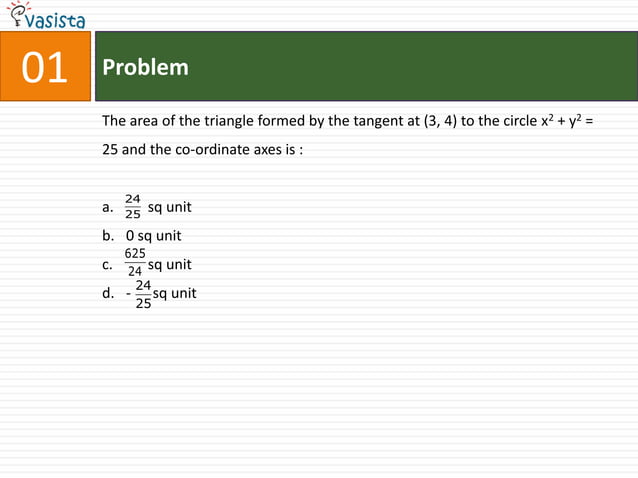 vasista

01

Problem

The area of the triangle formed by the tangent at (3, 4) to the circle $x^2 + y^2 = 25$ and the co-ordinate axes is :

a. $\frac{24}{25}$ sq unit
b. 0 sq unit
c. $\frac{625}{24}$ sq unit
d. $-\frac{24}{25}$ sq unit